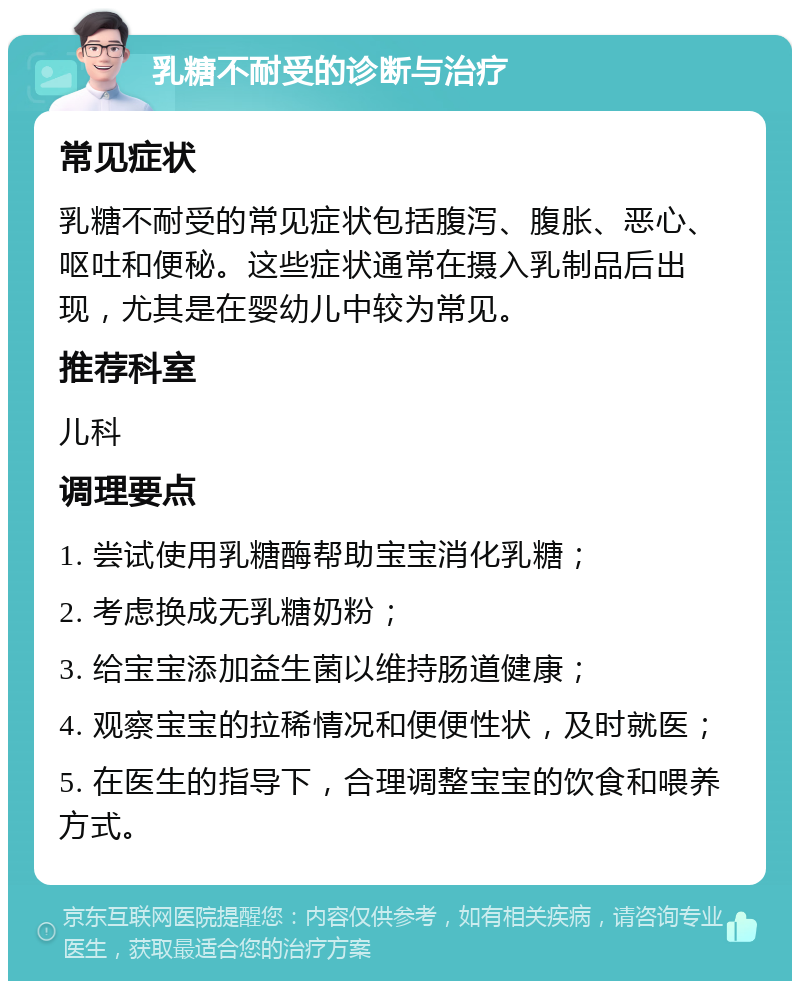 乳糖不耐受的诊断与治疗

常见症状

乳糖不耐受的常见症状包括腹泻、腹胀、恶心、呕吐和便秘。这些症状通常在摄入乳制品后出现，尤其是在婴幼儿中较为常见。

推荐科室

儿科

调理要点

1. 尝试使用乳糖酶帮助宝宝消化乳糖；

2. 考虑换成无乳糖奶粉；

3. 给宝宝添加益生菌以维持肠道健康；

4. 观察宝宝的拉稀情况和便便性状，及时就医；

5. 在医生的指导下，合理调整宝宝的饮食和喂养方式。

京东互联网医院提醒您：内容仅供参考，如有相关疾病，请咨询专业医生，获取最适合您的治疗方案